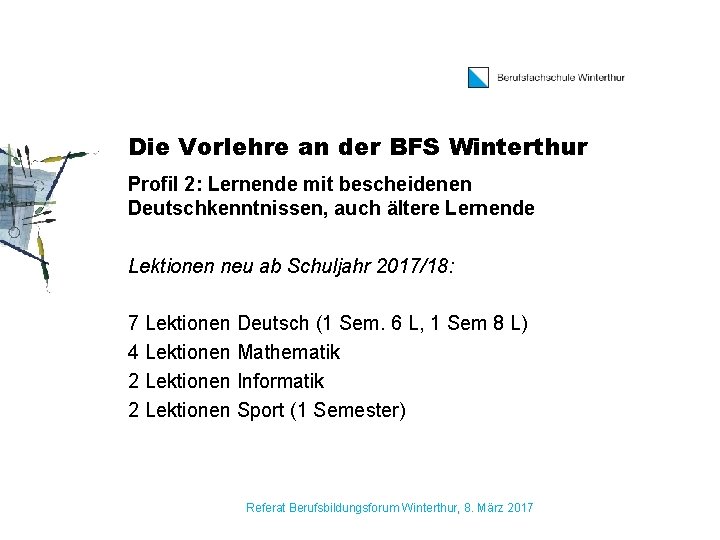 Berufsfachschule Winterthur

Die Vorlehre an der BFS Winterthur

Profil 2: Lernende mit bescheidenen Deutschkenntnissen, auch ältere Lernende

Lektionen neu ab Schuljahr 2017/18:

7 Lektionen Deutsch (1 Sem. 6 L, 1 Sem 8 L)
4 Lektionen Mathematik
2 Lektionen Informatik
2 Lektionen Sport (1 Semester)

Referat Berufsbildungsforum Winterthur, 8. März 2017